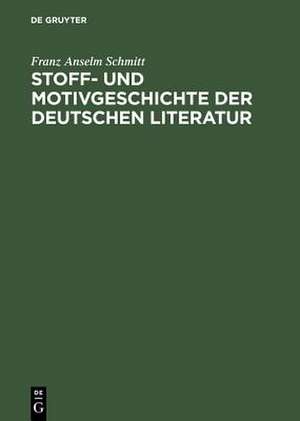 DE GRUYTER

Franz Anselm Schmitt

STOFF- UND MOTIVGESCHICHTE DER DEUTSCHEN LITERATUR

DE
G